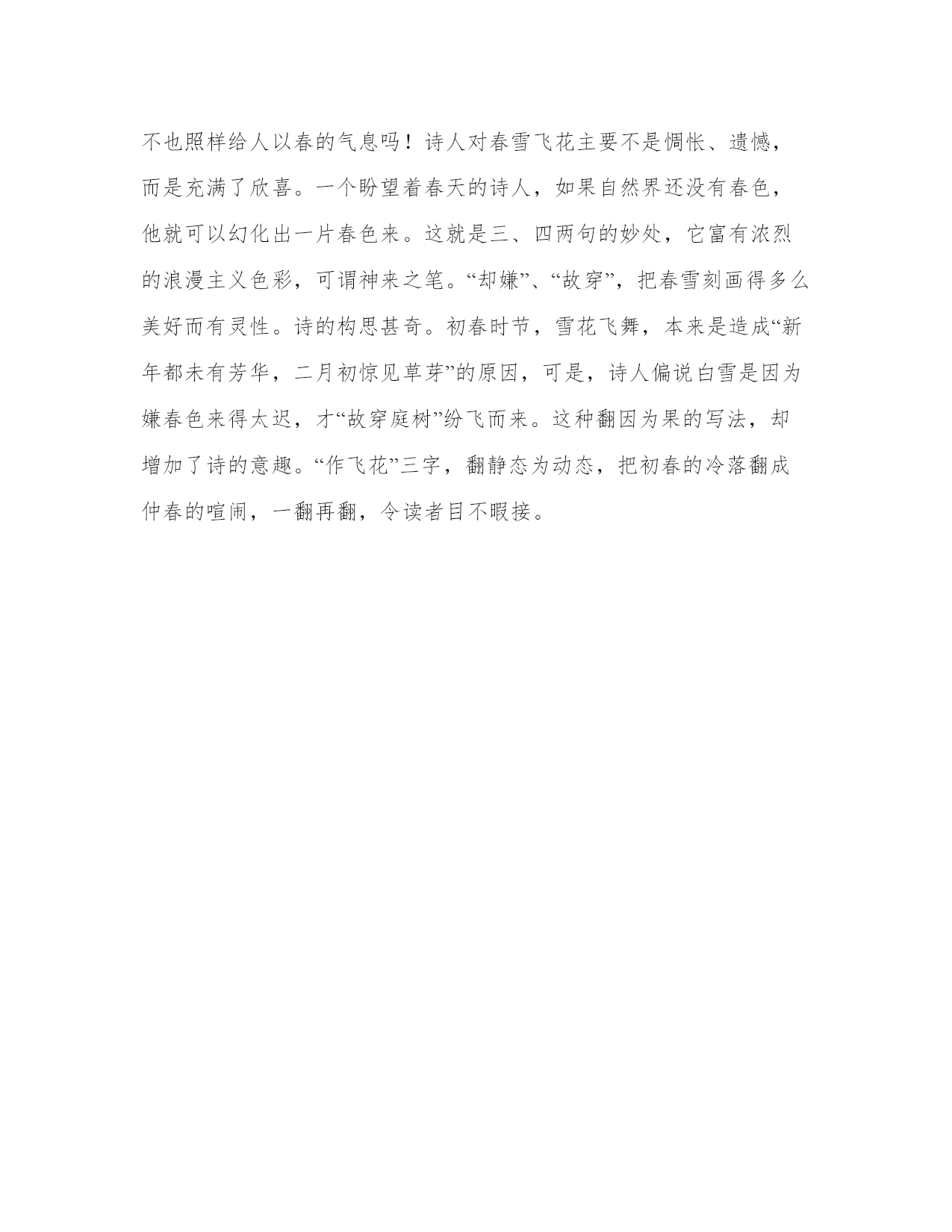 不也照样给人以春的气息吗！诗人对春雪飞花主要不是惆怅、遗憾，而是充满了欣喜。一个盼望着春天的诗人，如果自然界还没有春色，他就可以幻化出一片春色来。这就是三、四两句的妙处，它富有浓烈的浪漫主义色彩，可谓神来之笔。“却嫌”、“故穿”，把春雪刻画得多么美好而有灵性。诗的构思甚奇。初春时节，雪花飞舞，本来是造成“新年都未有芳华，二月初惊见草芽”的原因，可是，诗人偏说白雪是因为嫌春色来得太迟，才“故穿庭树”纷飞而来。这种翻因为果的写法，却增加了诗的意趣。“作飞花”三字，翻静态为动态，把初春的冷落翻成仲春的喧闹，一翻再翻，令读者目不暇接。